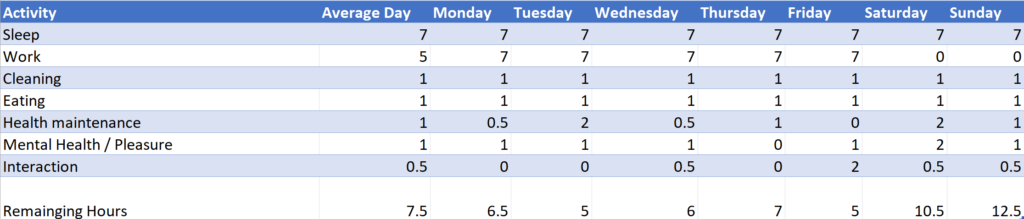 | Activity | Average Day | Monday | Tuesday | Wednesday | Thursday | Friday | Saturday | Sunday |
|---|---|---|---|---|---|---|---|---|
| Sleep | 7 | 7 | 7 | 7 | 7 | 7 | 7 | 7 |
| Work | 5 | 7 | 7 | 7 | 7 | 7 | 0 | 0 |
| Cleaning | 1 | 1 | 1 | 1 | 1 | 1 | 1 | 1 |
| Eating | 1 | 1 | 1 | 1 | 1 | 1 | 1 | 1 |
| Health maintenance | 1 | 0.5 | 2 | 0.5 | 1 | 0 | 2 | 1 |
| Mental Health / Pleasure | 1 | 1 | 1 | 1 | 0 | 1 | 2 | 1 |
| Interaction | 0.5 | 0 | 0 | 0.5 | 0 | 2 | 0.5 | 0.5 |
| | | | | | | | | |
| Remainging Hours | 7.5 | 6.5 | 5 | 6 | 7 | 5 | 10.5 | 12.5 |